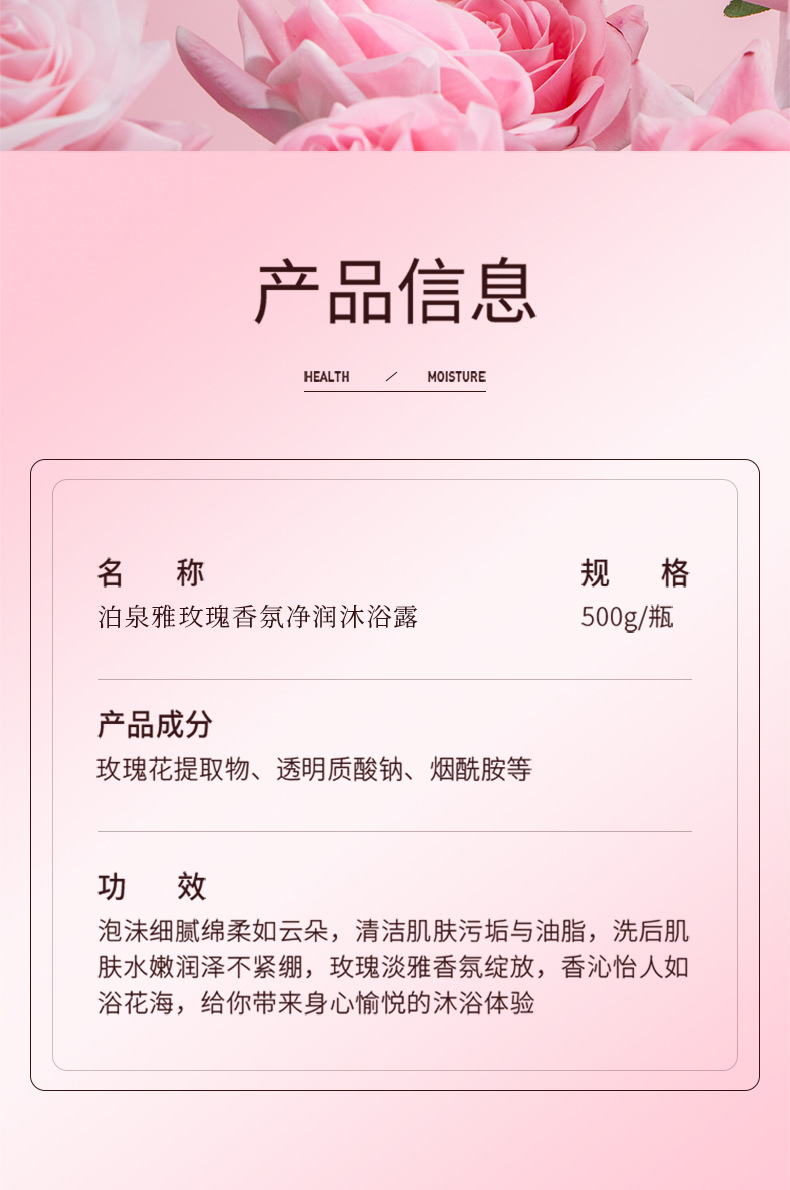 产品信息

HEALTH / MOISTURE

名 称
泊泉雅玫瑰香氛净润沐浴露

规 格
500g/瓶

产品成分
玫瑰花提取物、透明质酸钠、烟酰胺等

功 效
泡沫细腻绵柔如云朵，清洁肌肤污垢与油脂，洗后肌肤水嫩润泽不紧绷，玫瑰淡雅香氛绽放，香沁怡人如浴花海，给你带来身心愉悦的沐浴体验